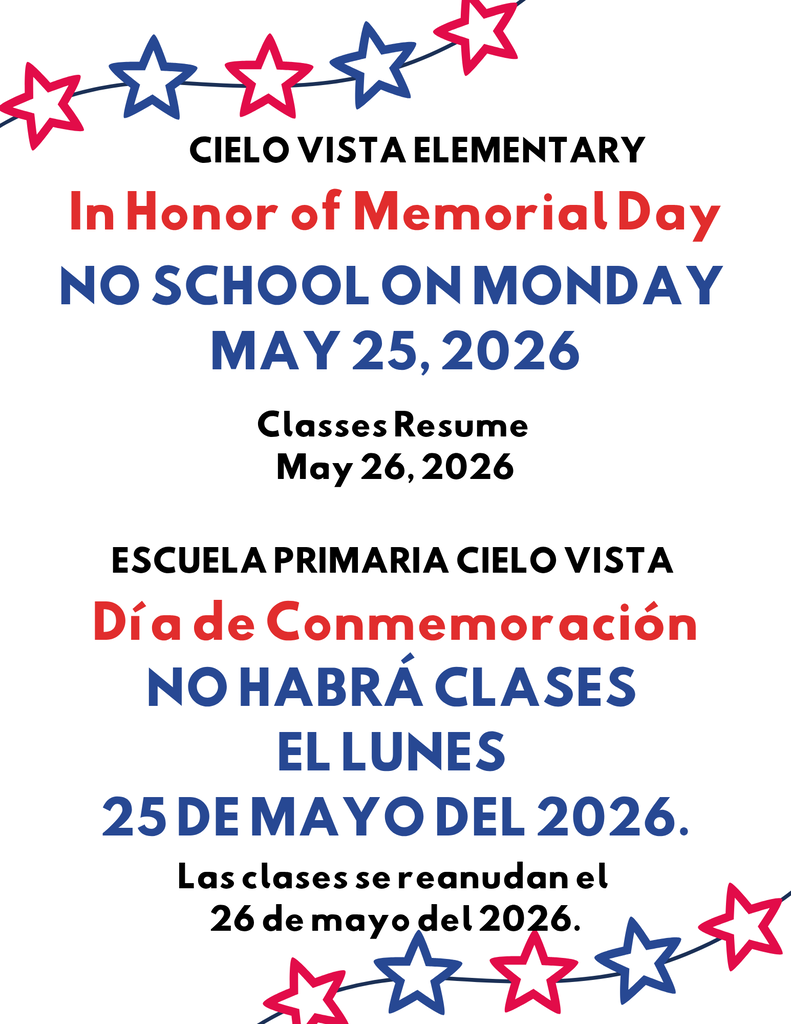 CIELO VISTA ELEMENTARY

In Honor of Memorial Day

NO SCHOOL ON MONDAY MAY 25, 2026

Classes Resume May 26, 2026

ESCUELA PRIMARIA CIELO VISTA

Día de Conmemoración

NO HABRÁ CLASES EL LUNES 25 DE MAYO DEL 2026.

Las clases se reanudan el 26 de mayo del 2026.